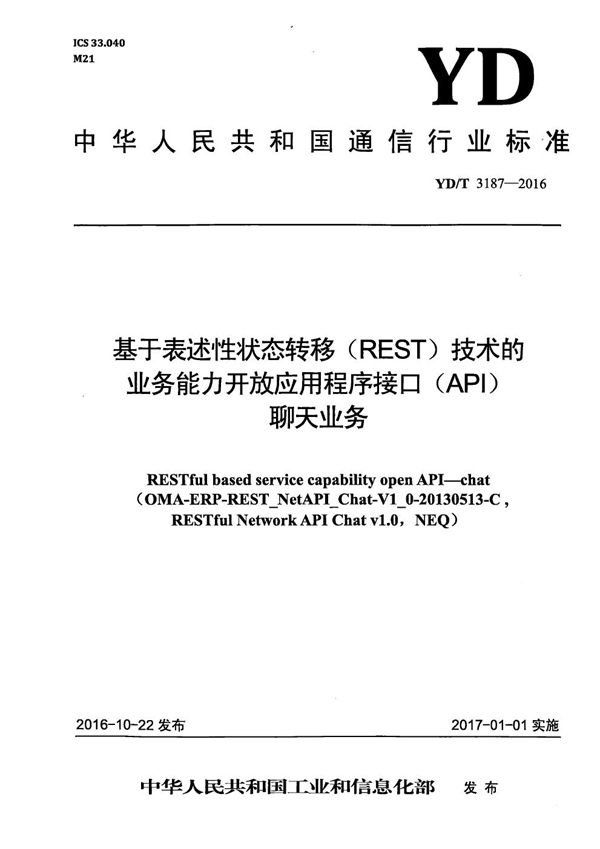 ICS 33.040
M21

YD

中华人民共和国通信行业标准

YD/T 3187—2016

基于表述性状态转移（REST）技术的业务能力开放应用程序接口（API）聊天业务

RESTful based service capability open API—chat
（OMA-ERP-REST_NetAPI_Chat-V1_0-20130513-C，RESTful Network API Chat v1.0，NEQ）

2016-10-22 发布

2017-01-01 实施

中华人民共和国工业和信息化部 发布